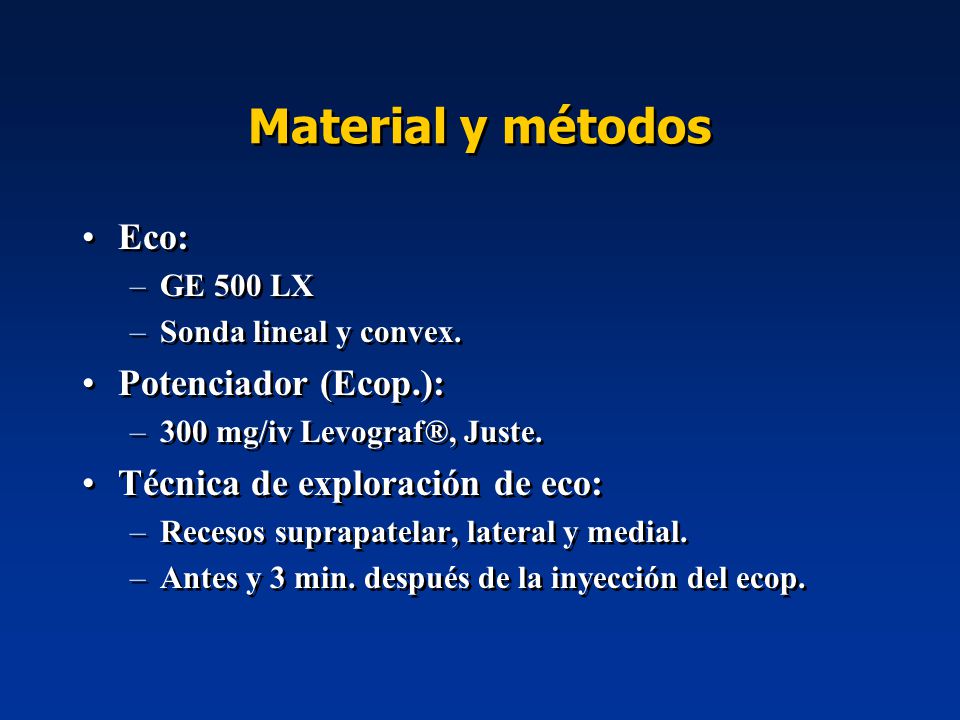 Material y métodos

• Eco:
– GE 500 LX
– Sonda lineal y convex.
• Potenciador (Ecop.):
– 300 mg/iv Levograf®, Juste.
• Técnica de exploración de eco:
– Recesos suprapatelar, lateral y medial.
– Antes y 3 min. después de la inyección del ecop.